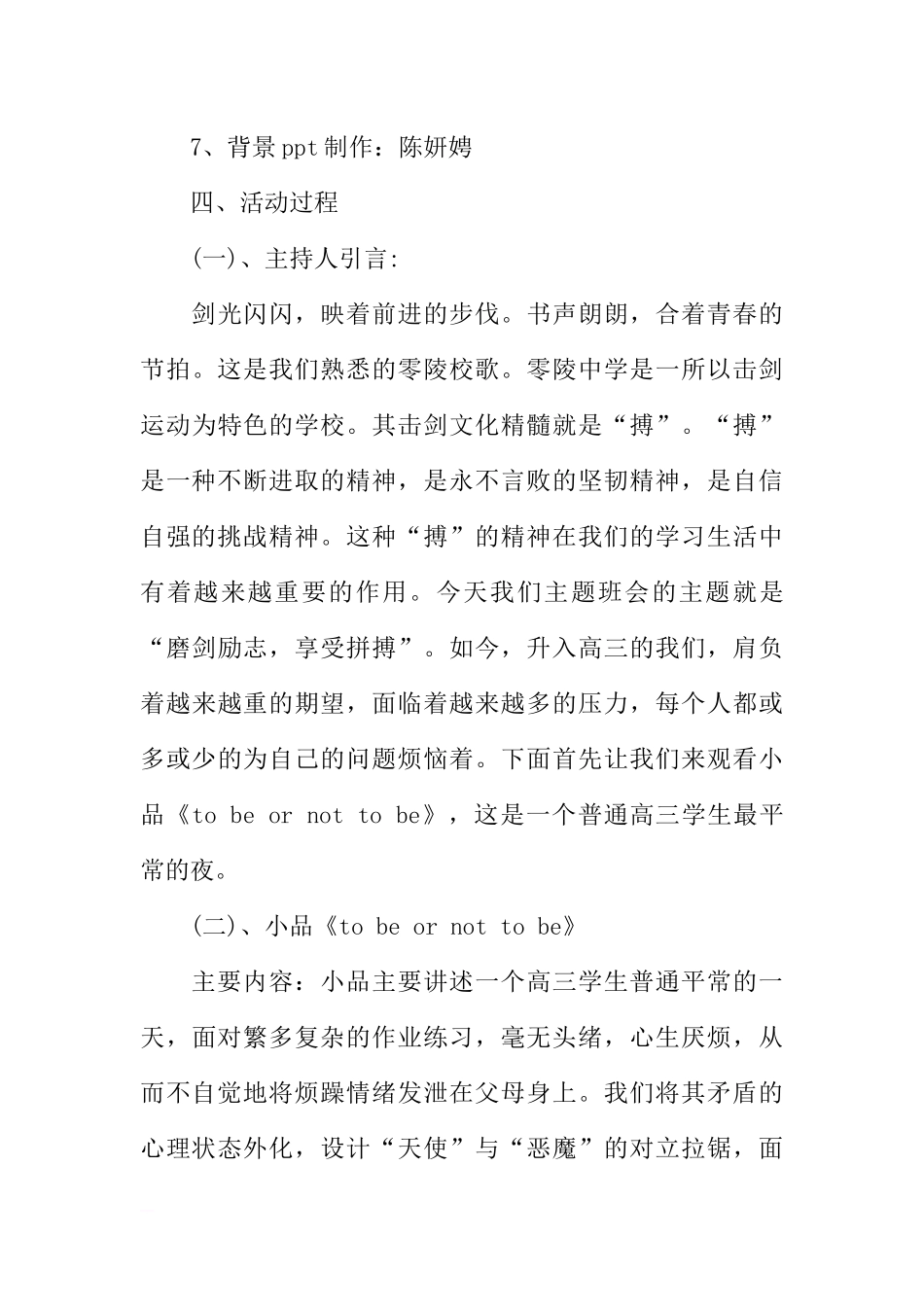 7、背景ppt制作：陈妍娉

四、活动过程

(一)、主持人引言:

剑光闪闪，映着前进的步伐。书声朗朗，合着青春的节拍。这是我们熟悉的零陵校歌。零陵中学是一所以击剑运动为特色的学校。其击剑文化精髓就是“搏”。“搏”是一种不断进取的精神，是永不言败的坚韧精神，是自信自强的挑战精神。这种“搏”的精神在我们的学习生活中有着越来越重要的作用。今天我们主题班会的主题就是“磨剑励志，享受拼搏”。如今，升入高三的我们，肩负着越来越重的期望，面临着越来越多的压力，每个人都或多或少的为自己的问题烦恼着。下面首先让我们来观看小品《to be or not to be》，这是一个普通高三学生最平常的夜。

(二)、小品《to be or not to be》

主要内容：小品主要讲述一个高三学生普通平常的一天，面对繁多复杂的作业练习，毫无头绪，心生厌烦，从而不自觉地将烦躁情绪发泄在父母身上。我们将其矛盾的心理状态外化，设计“天使”与“恶魔”的对立拉锯，面